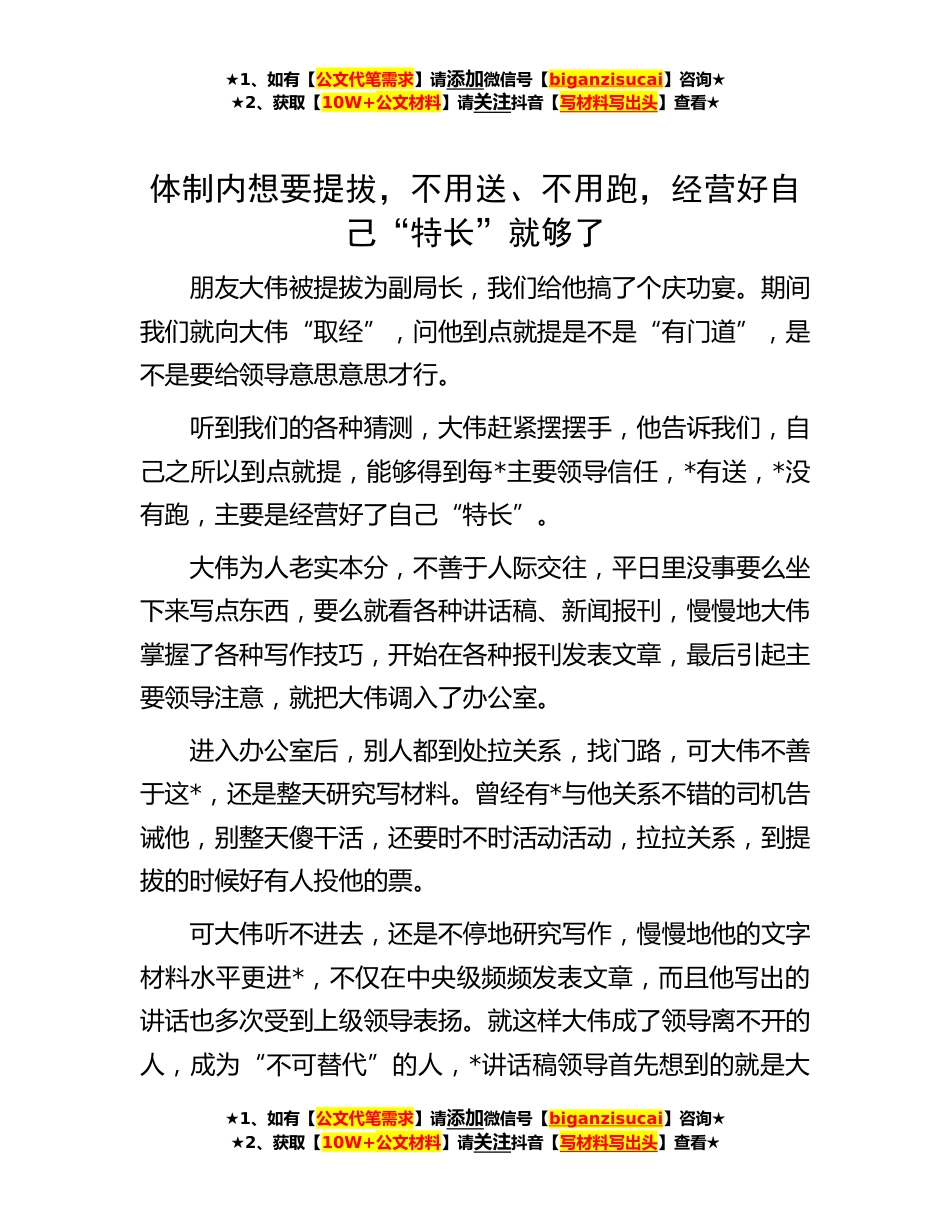 ★1、如有【公文代笔需求】请添加微信号【biganzisucai】咨询★
★2、获取【10W+公文材料】请关注抖音【写材料写出头】查看★

体制内想要提拔，不用送、不用跑，经营好自己“特长”就够了

朋友大伟被提拔为副局长，我们给他搞了个庆功宴。期间我们就向大伟“取经”，问他到点就提是不是“有门道”，是不是要给领导意思意思才行。

听到我们的各种猜测，大伟赶紧摆摆手，他告诉我们，自己之所以到点就提，能够得到每*主要领导信任，*有送，*没有跑，主要是经营好了自己“特长”。

大伟为人老实本分，不善于人际交往，平日里没事要么坐下来写点东西，要么就看各种讲话稿、新闻报刊，慢慢地大伟掌握了各种写作技巧，开始在各种报刊发表文章，最后引起主要领导注意，就把大伟调入了办公室。

进入办公室后，别人都到处拉关系，找门路，可大伟不善于这*，还是整天研究写材料。曾经有*与他关系不错的司机告诫他，别整天傻干活，还要时不时活动活动，拉拉关系，到提拔的时候好有人投他的票。

可大伟听不进去，还是不停地研究写作，慢慢地他的文字材料水平更进*，不仅在中央级频频发表文章，而且他写出的讲话也多次受到上级领导表扬。就这样大伟成了领导离不开的人，成为“不可替代”的人，*讲话稿领导首先想到的就是大

★1、如有【公文代笔需求】请添加微信号【biganzisucai】咨询★
★2、获取【10W+公文材料】请关注抖音【写材料写出头】查看★